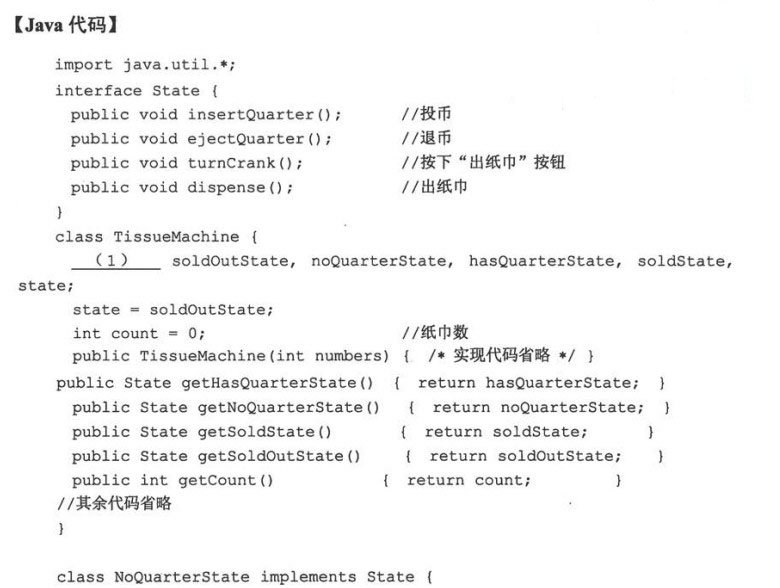 【Java 代码】

import java.util.*;
interface State {
public void insertQuarter();        //投币
public void ejectQuarter();         //退币
public void turnCrank();            //按下“出纸巾”按钮
public void dispense();             //出纸巾
}
class TissueMachine {
(1) soldOutState, noQuarterState, hasQuarterState, soldState, state;
state = soldOutState;
int count = 0;                      //纸巾数
public TissueMachine(int numbers) { /* 实现代码省略 */ }
public State getHasQuarterState() { return hasQuarterState; }
public State getNoQuarterState() { return noQuarterState; }
public State getSoldState() { return soldState; }
public State getSoldOutState() { return soldOutState; }
public int getCount() { return count; }
//其余代码省略
}

class NoQuarterState implements State {